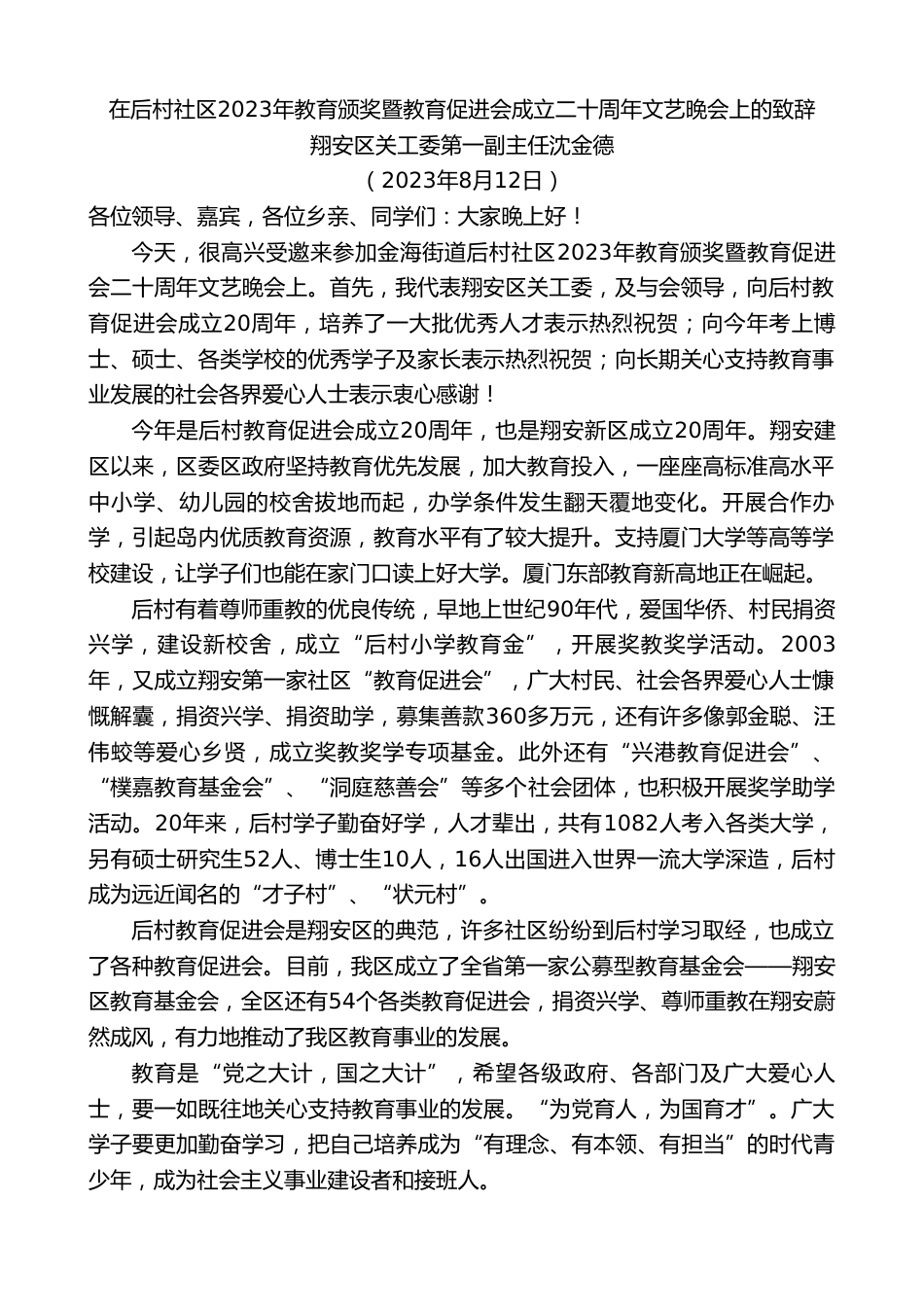 在后村社区2023年教育颁奖暨教育促进会成立二十周年文艺晚会上的致辞

翔安区关工委第一副主任沈金德

（2023年8月12日）

各位领导、嘉宾，各位乡亲、同学们：大家晚上好！

今天，很高兴受邀来参加金海街道后村社区2023年教育颁奖暨教育促进会二十周年文艺晚会上。首先，我代表翔安区关工委，及与会领导，向后村教育促进会成立20周年，培养了一大批优秀人才表示热烈祝贺；向今年考上博士、硕士、各类学校的优秀学子及家长表示热烈祝贺；向长期关心支持教育事业发展的社会各界爱心人士表示衷心感谢！

今年是后村教育促进会成立20周年，也是翔安新区成立20周年。翔安建区以来，区委区政府坚持教育优先发展，加大教育投入，一座座高标准高水平中小学、幼儿园的校舍拔地而起，办学条件发生翻天覆地变化。开展合作办学，引起岛内优质教育资源，教育水平有了较大提升。支持厦门大学等高等学校建设，让学子们也能在家门口读上好大学。厦门东部教育新高地正在崛起。

后村有着尊师重教的优良传统，早地上世纪90年代，爱国华侨、村民捐资兴学，建设新校舍，成立“后村小学教育金”，开展奖教奖学活动。2003年，又成立翔安第一家社区“教育促进会”，广大村民、社会各界爱心人士慷慨解囊，捐资兴学、捐资助学，募集善款360多万元，还有许多像郭金聪、汪伟蛟等爱心乡贤，成立奖教奖学专项基金。此外还有“兴港教育促进会”、“樸嘉教育基金会”、“洞庭慈善会”等多个社会团体，也积极开展奖学助学活动。20年来，后村学子勤奋好学，人才辈出，共有1082人考入各类大学，另有硕士研究生52人、博士生10人，16人出国进入世界一流大学深造，后村成为远近闻名的“才子村”、“状元村”。

后村教育促进会是翔安区的典范，许多社区纷纷到后村学习取经，也成立了各种教育促进会。目前，我区成立了全省第一家公募型教育基金会——翔安区教育基金会，全区还有54个各类教育促进会，捐资兴学、尊师重教在翔安蔚然成风，有力地推动了我区教育事业的发展。

教育是“党之大计，国之大计”，希望各级政府、各部门及广大爱心人士，要一如既往地关心支持教育事业的发展。“为党育人，为国育才”。广大学子要更加勤奋学习，把自己培养成为“有理念、有本领、有担当”的时代青少年，成为社会主义事业建设者和接班人。